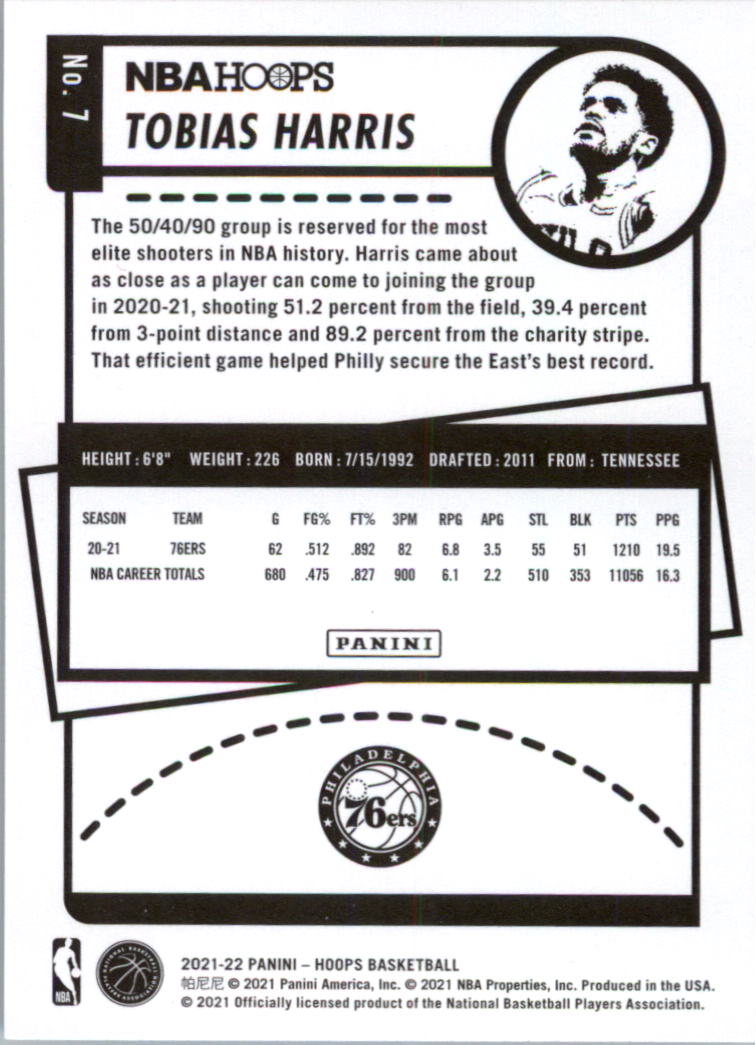 No. 7

NBA HOOPS

TOBIAS HARRIS

The 50/40/90 group is reserved for the most elite shooters in NBA history. Harris came about as close as a player can come to joining the group in 2020-21, shooting 51.2 percent from the field, 39.4 percent from 3-point distance and 89.2 percent from the charity stripe. That efficient game helped Philly secure the East's best record.

HEIGHT : 6'8" WEIGHT : 226 BORN : 7/15/1992 DRAFTED : 2011 FROM : TENNESSEE

| SEASON | TEAM | G | FG% | FT% | 3PM | RPG | APG | STL | BLK | PTS | PPG |
|---|---|---|---|---|---|---|---|---|---|---|---|
| 20-21 | 76ERS | 62 | .512 | .892 | 82 | 6.8 | 3.5 | 55 | 51 | 1210 | 19.5 |
| NBA CAREER TOTALS | | 680 | .475 | .827 | 900 | 6.1 | 2.2 | 510 | 353 | 11056 | 16.3 |

PANINI

PHILADELPHIA 76ers

NBA

NATIONAL BASKETBALL PLAYERS ASSOCIATION

2021-22 PANINI – HOOPS BASKETBALL
帕尼尼 © 2021 Panini America, Inc. © 2021 NBA Properties, Inc. Produced in the USA.
© 2021 Officially licensed product of the National Basketball Players Association.